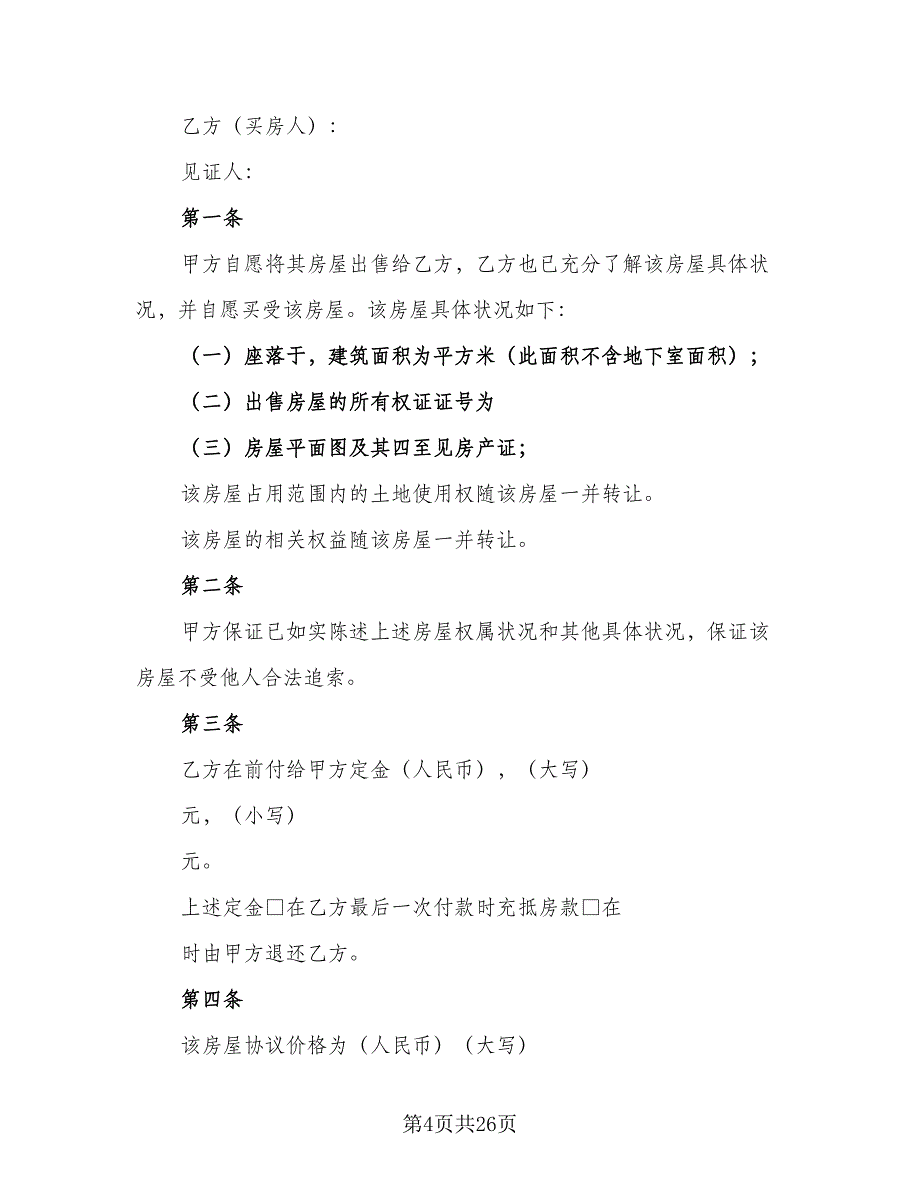 乙方（买房人）：

见证人：

第一条

甲方自愿将其房屋出售给乙方，乙方也已充分了解该房屋具体状况，并自愿买受该房屋。该房屋具体状况如下：

（一）座落于，建筑面积为平方米（此面积不含地下室面积）；

（二）出售房屋的所有权证证号为

（三）房屋平面图及其四至见房产证；

该房屋占用范围内的土地使用权随该房屋一并转让。

该房屋的相关权益随该房屋一并转让。

第二条

甲方保证已如实陈述上述房屋权属状况和其他具体状况，保证该房屋不受他人合法追索。

第三条

乙方在前付给甲方定金（人民币），（大写）

元，（小写）

元。

上述定金□在乙方最后一次付款时充抵房款□在

时由甲方退还乙方。

第四条

该房屋协议价格为（人民币）（大写）

第4页共26页